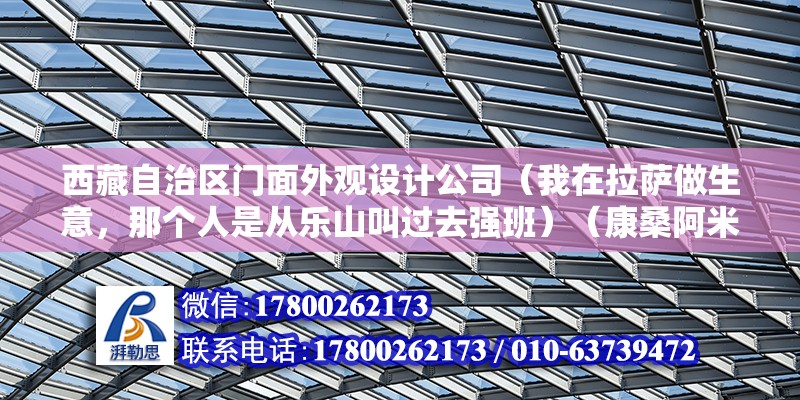 西藏自治区门面外观设计公司（我在拉萨做生意，那个人是从乐山叫过去强班）（康桑阿米

湃勒思

微信:17800262173

联系电话:17800262173 / 010-63739472